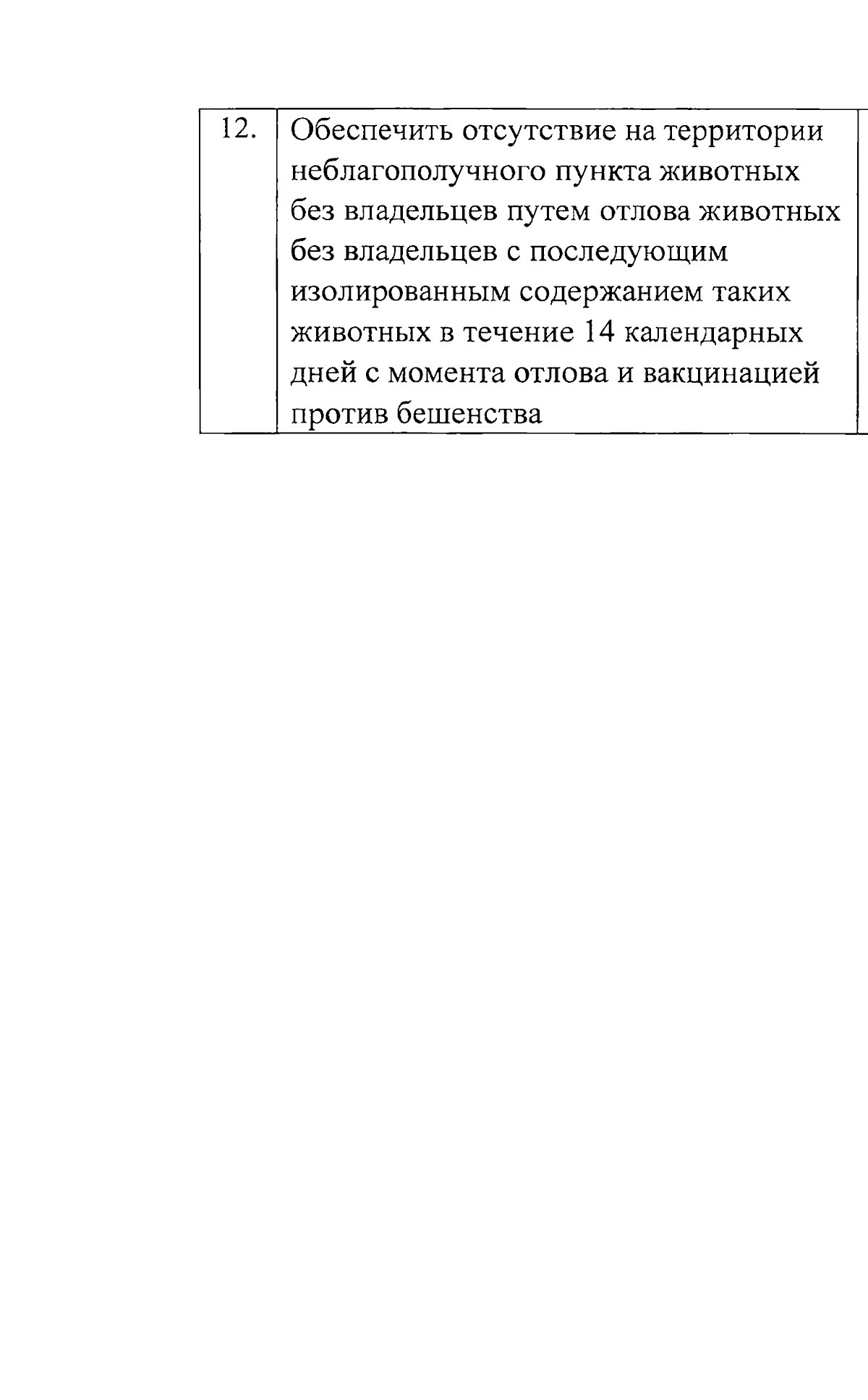 | 12. | Обеспечить отсутствие на территории неблагополучного пункта животных без владельцев путем отлова животных без владельцев с последующим изолированным содержанием таких животных в течение 14 календарных дней с момента отлова и вакцинацией против бешенства |
|---|---|